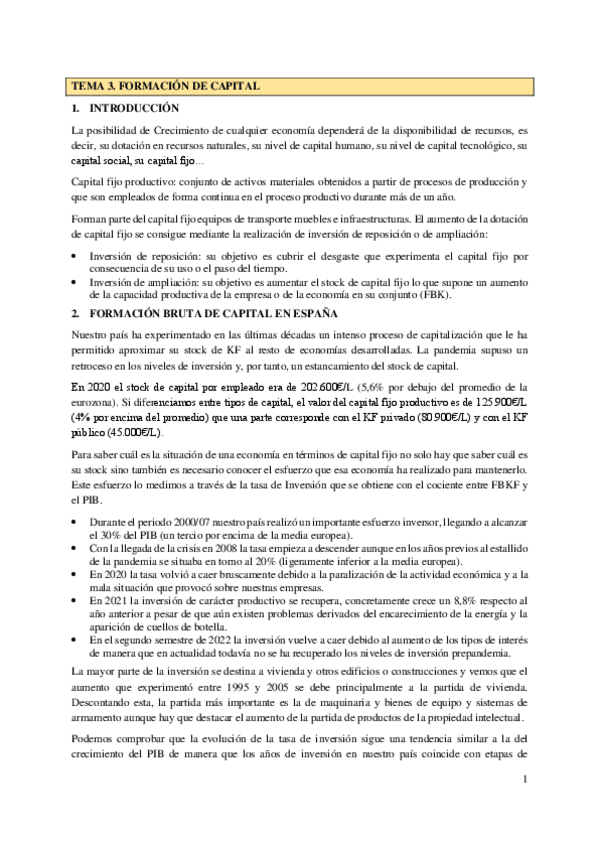 TEMA 3. FORMACIÓN DE CAPITAL

1. INTRODUCCIÓN

La posibilidad de Crecimiento de cualquier economía dependerá de la disponibilidad de recursos, es decir, su dotación en recursos naturales, su nivel de capital humano, su nivel de capital tecnológico, su capital social, su capital fijo…

Capital fijo productivo: conjunto de activos materiales obtenidos a partir de procesos de producción y que son empleados de forma continua en el proceso productivo durante más de un año.

Forman parte del capital fijo equipos de transporte muebles e infraestructuras. El aumento de la dotación de capital fijo se consigue mediante la realización de inversión de reposición o de ampliación:

• Inversión de reposición: su objetivo es cubrir el desgaste que experimenta el capital fijo por consecuencia de su uso o el paso del tiempo.
• Inversión de ampliación: su objetivo es aumentar el stock de capital fijo lo que supone un aumento de la capacidad productiva de la empresa o de la economía en su conjunto (FBK).

2. FORMACIÓN BRUTA DE CAPITAL EN ESPAÑA

Nuestro país ha experimentado en las últimas décadas un intenso proceso de capitalización que le ha permitido aproximar su stock de KF al resto de economías desarrolladas. La pandemia supuso un retroceso en los niveles de inversión y, por tanto, un estancamiento del stock de capital.

En 2020 el stock de capital por empleado era de 202.600€/L (5,6% por debajo del promedio de la eurozona). Si diferenciamos entre tipos de capital, el valor del capital fijo productivo es de 125.900€/L (4% por encima del promedio) que una parte corresponde con el KF privado (80.900€/L) y con el KF público (45.000€/L).

Para saber cuál es la situación de una economía en términos de capital fijo no solo hay que saber cuál es su stock sino también es necesario conocer el esfuerzo que esa economía ha realizado para mantenerlo. Este esfuerzo lo medimos a través de la tasa de Inversión que se obtiene con el cociente entre FBKF y el PIB.

• Durante el periodo 2000/07 nuestro país realizó un importante esfuerzo inversor, llegando a alcanzar el 30% del PIB (un tercio por encima de la media europea).
• Con la llegada de la crisis en 2008 la tasa empieza a descender aunque en los años previos al estallido de la pandemia se situaba en torno al 20% (ligeramente inferior a la media europea).
• En 2020 la tasa volvió a caer bruscamente debido a la paralización de la actividad económica y a la mala situación que provocó sobre nuestras empresas.
• En 2021 la inversión de carácter productivo se recupera, concretamente crece un 8,8% respecto al año anterior a pesar de que aún existen problemas derivados del encarecimiento de la energía y la aparición de cuellos de botella.
• En el segundo semestre de 2022 la inversión vuelve a caer debido al aumento de los tipos de interés de manera que en actualidad todavía no se ha recuperado los niveles de inversión prepandemia.

La mayor parte de la inversión se destina a vivienda y otros edificios o construcciones y vemos que el aumento que experimentó entre 1995 y 2005 se debe principalmente a la partida de vivienda. Descontando esta, la partida más importante es la de maquinaria y bienes de equipo y sistemas de armamento aunque hay que destacar el aumento de la partida de productos de la propiedad intelectual.

Podemos comprobar que la evolución de la tasa de inversión sigue una tendencia similar a la del crecimiento del PIB de manera que los años de inversión en nuestro país coincide con etapas de

1